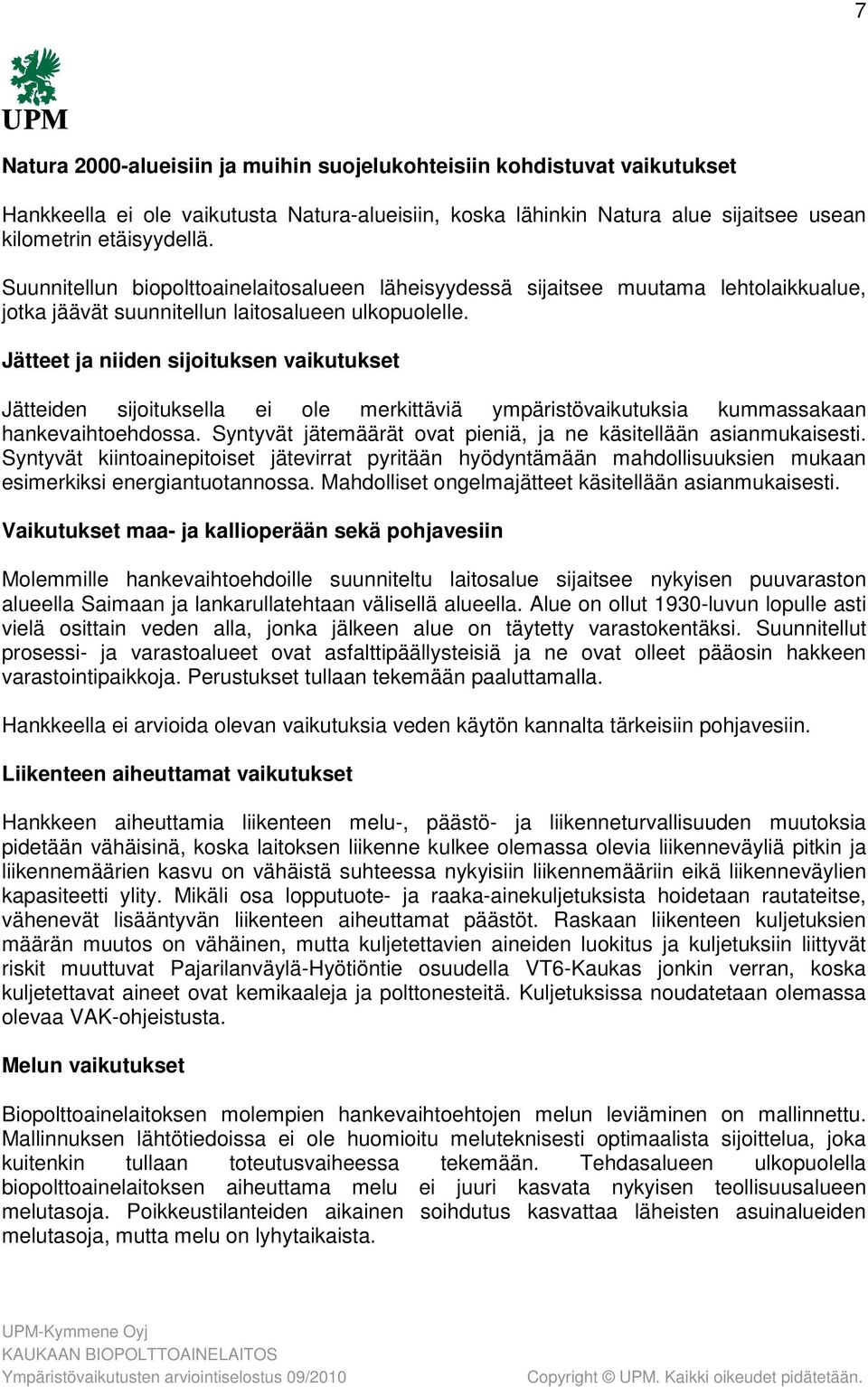 7

UPM

Natura 2000-alueisiin ja muihin suojelukohteisiin kohdistuvat vaikutukset

Hankkeella ei ole vaikutusta Natura-alueisiin, koska lähinkin Natura alue sijaitsee usean kilometrin etäisyydellä.

Suunnitellun biopolttoainelaitosalueen läheisyydessä sijaitsee muutama lehtolaikkualue, jotka jäävät suunnitellun laitosalueen ulkopuolelle.

Jätteet ja niiden sijoituksen vaikutukset

Jätteiden sijoituksella ei ole merkittäviä ympäristövaikutuksia kummassakaan hankevaihtoehdossa. Syntyvät jätemäärät ovat pieniä, ja ne käsitellään asianmukaisesti. Syntyvät kiintoainepitoiset jätevirrat pyritään hyödyntämään mahdollisuuksien mukaan esimerkiksi energiantuotannossa. Mahdolliset ongelmajätteet käsitellään asianmukaisesti.

Vaikutukset maa- ja kallioperään sekä pohjavesiin

Molemmille hankevaihtoehdoille suunniteltu laitosalue sijaitsee nykyisen puuvaraston alueella Saimaan ja lankarullatehtaan välisellä alueella. Alue on ollut 1930-luvun lopulle asti vielä osittain veden alla, jonka jälkeen alue on täytetty varastokentäksi. Suunnitellut prosessi- ja varastoalueet ovat asfalttipäällysteisiä ja ne ovat olleet pääosin hakkeen varastointipaikkoja. Perustukset tullaan tekemään paaluttamalla.

Hankkeella ei arvioida olevan vaikutuksia veden käytön kannalta tärkeisiin pohjavesiin.

Liikenteen aiheuttamat vaikutukset

Hankkeen aiheuttamia liikenteen melu-, päästö- ja liikenneturvallisuuden muutoksia pidetään vähäisinä, koska laitoksen liikenne kulkee olemassa olevia liikenneväyliä pitkin ja liikennemäärien kasvu on vähäistä suhteessa nykyisiin liikennemääriin eikä liikenneväylien kapasiteetti ylity. Mikäli osa lopputuote- ja raaka-ainekuljetuksista hoidetaan rautateitse, vähenevät lisääntyvän liikenteen aiheuttamat päästöt. Raskaan liikenteen kuljetuksien määrän muutos on vähäinen, mutta kuljetettavien aineiden luokitus ja kuljetuksiin liittyvät riskit muuttuvat Pajarilanväylä-Hyötiöntie osuudella VT6-Kaukas jonkin verran, koska kuljetettavat aineet ovat kemikaaleja ja polttonesteitä. Kuljetuksissa noudatetaan olemassa olevaa VAK-ohjeistusta.

Melun vaikutukset

Biopolttoainelaitoksen molempien hankevaihtoehtojen melun leviäminen on mallinnettu. Mallinnuksen lähtötiedoissa ei ole huomioitu meluteknisesti optimaalista sijoittelua, joka kuitenkin tullaan toteutusvaiheessa tekemään. Tehdasalueen ulkopuolella biopolttoainelaitoksen aiheuttama melu ei juuri kasvata nykyisen teollisuusalueen melutasoja. Poikkeustilanteiden aikainen soihdutus kasvattaa läheisten asuinalueiden melutasoja, mutta melu on lyhytaikaista.

UPM-Kymmene Oyj
KAUKAAN BIOPOLTTOAINELAITOS
Ympäristövaikutusten arviointiselostus 09/2010

Copyright © UPM. Kaikki oikeudet pidätetään.